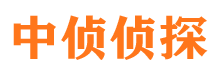 中侦侦探